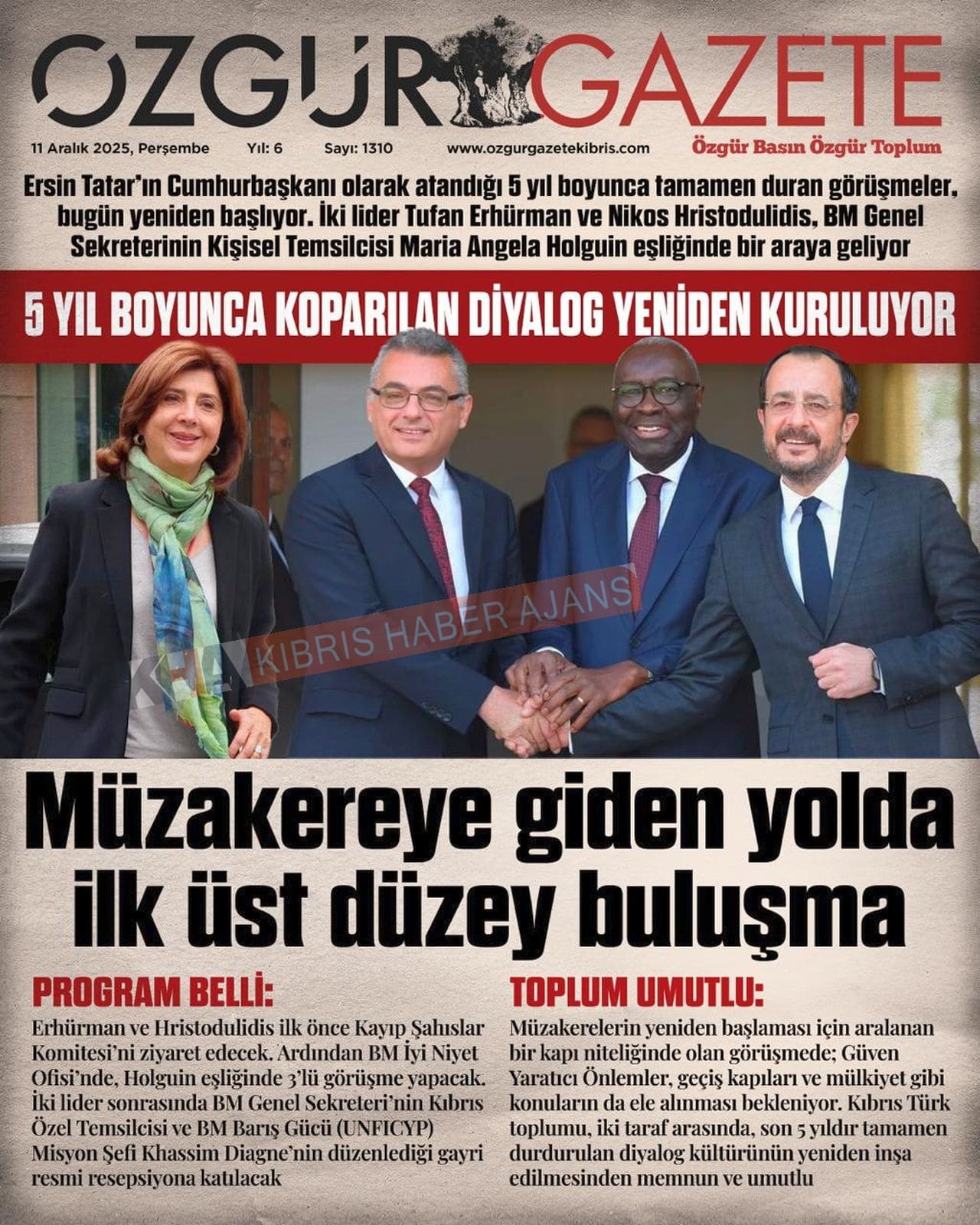 ÖZGÜR GAZETE

11 Aralık 2025, Perşembe Yıl: 6 Sayı: 1310 www.ozgurgazetekibris.com Özgür Basın Özgür Toplum

Ersin Tatar'ın Cumhurbaşkanı olarak atandığı 5 yıl boyunca tamamen duran görüşmeler, bugün yeniden başlıyor. İki lider Tufan Erhürman ve Nikos Hristodulidis, BM Genel Sekreterinin Kişisel Temsilcisi Maria Angela Holguin eşliğinde bir araya geliyor

5 YIL BOYUNCA KOPARILAN DİYALOG YENİDEN KURULUYOR

Müzakereye giden yolda ilk üst düzey buluşma

PROGRAM BELLİ:

Erhürman ve Hristodulidis ilk önce Kayıp Şahıslar Komitesi'ni ziyaret edecek. Ardından BM İyi Niyet Ofisi'nde, Holguin eşliğinde 3'lü görüşme yapacak. İki lider sonrasında BM Genel Sekreteri'nin Kıbrıs Özel Temsilcisi ve BM Barış Gücü (UNFICYP) Misyon Şefi Khassim Diagne'nin düzenlediği gayri resmi resepsiyona katılacak

TOPLUM UMUTLU:

Müzakerelerin yeniden başlaması için aralanan bir kapı niteliğinde olan görüşmede; Güven Yaratıcı Önlemler, geçiş kapıları ve mülkiyet gibi konuların da ele alınması bekleniyor. Kıbrıs Türk toplumu, iki taraf arasında, son 5 yıldır tamamen durdurulan diyalog kültürünün yeniden inşa edilmesinden memnun ve umutlu

KHA KIBRIS HABER AJANS